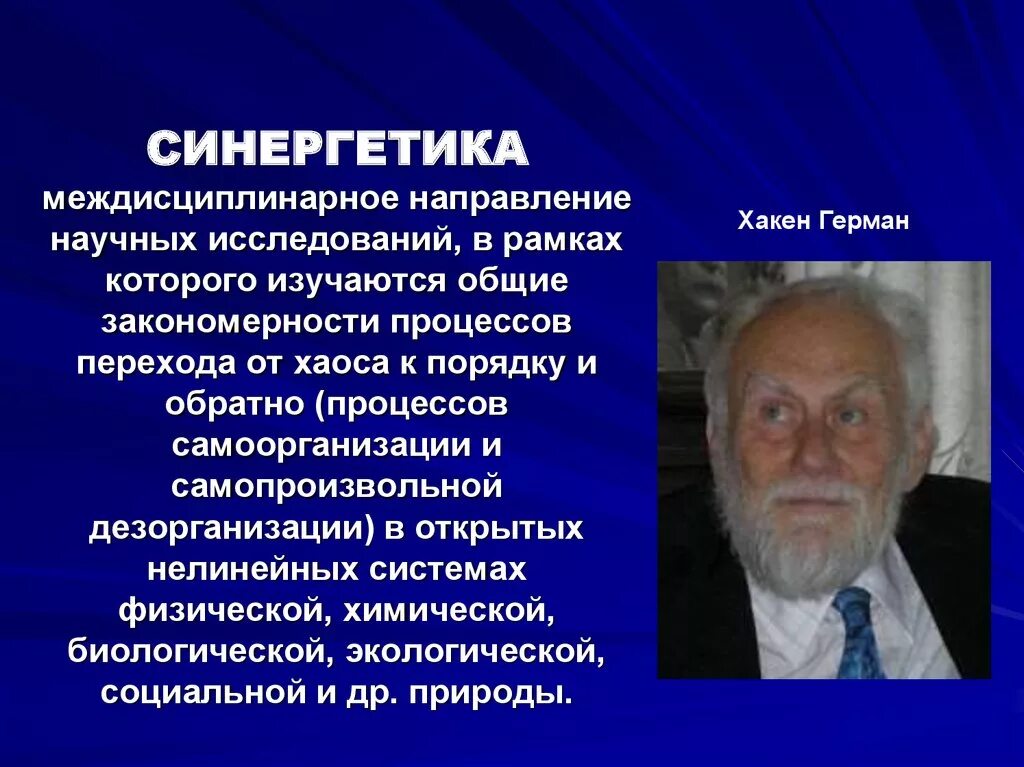 СИНЕРГЕТИКА

междисциплинарное направление научных исследований, в рамках которого изучаются общие закономерности процессов перехода от хаоса к порядку и обратно (процессов самоорганизации и самопроизвольной дезорганизации) в открытых нелинейных системах физической, химической, биологической, экологической, социальной и др. природы.

Хакен Герман